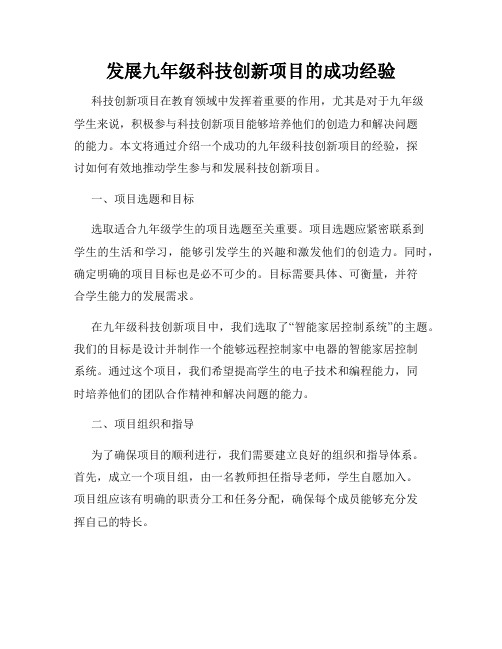 发展九年级科技创新项目的成功经验

科技创新项目在教育领域中发挥着重要的作用，尤其是对于九年级学生来说，积极参与科技创新项目能够培养他们的创造力和解决问题的能力。本文将通过介绍一个成功的九年级科技创新项目的经验，探讨如何有效地推动学生参与和发展科技创新项目。

一、项目选题和目标

选取适合九年级学生的项目选题至关重要。项目选题应紧密联系到学生的生活和学习，能够引发学生的兴趣和激发他们的创造力。同时，确定明确的项目目标也是必不可少的。目标需要具体、可衡量，并符合学生能力的发展需求。

在九年级科技创新项目中，我们选取了“智能家居控制系统”的主题。我们的目标是设计并制作一个能够远程控制家中电器的智能家居控制系统。通过这个项目，我们希望提高学生的电子技术和编程能力，同时培养他们的团队合作精神和解决问题的能力。

二、项目组织和指导

为了确保项目的顺利进行，我们需要建立良好的组织和指导体系。首先，成立一个项目组，由一名教师担任指导老师，学生自愿加入。项目组应该有明确的职责分工和任务分配，确保每个成员能够充分发挥自己的特长。